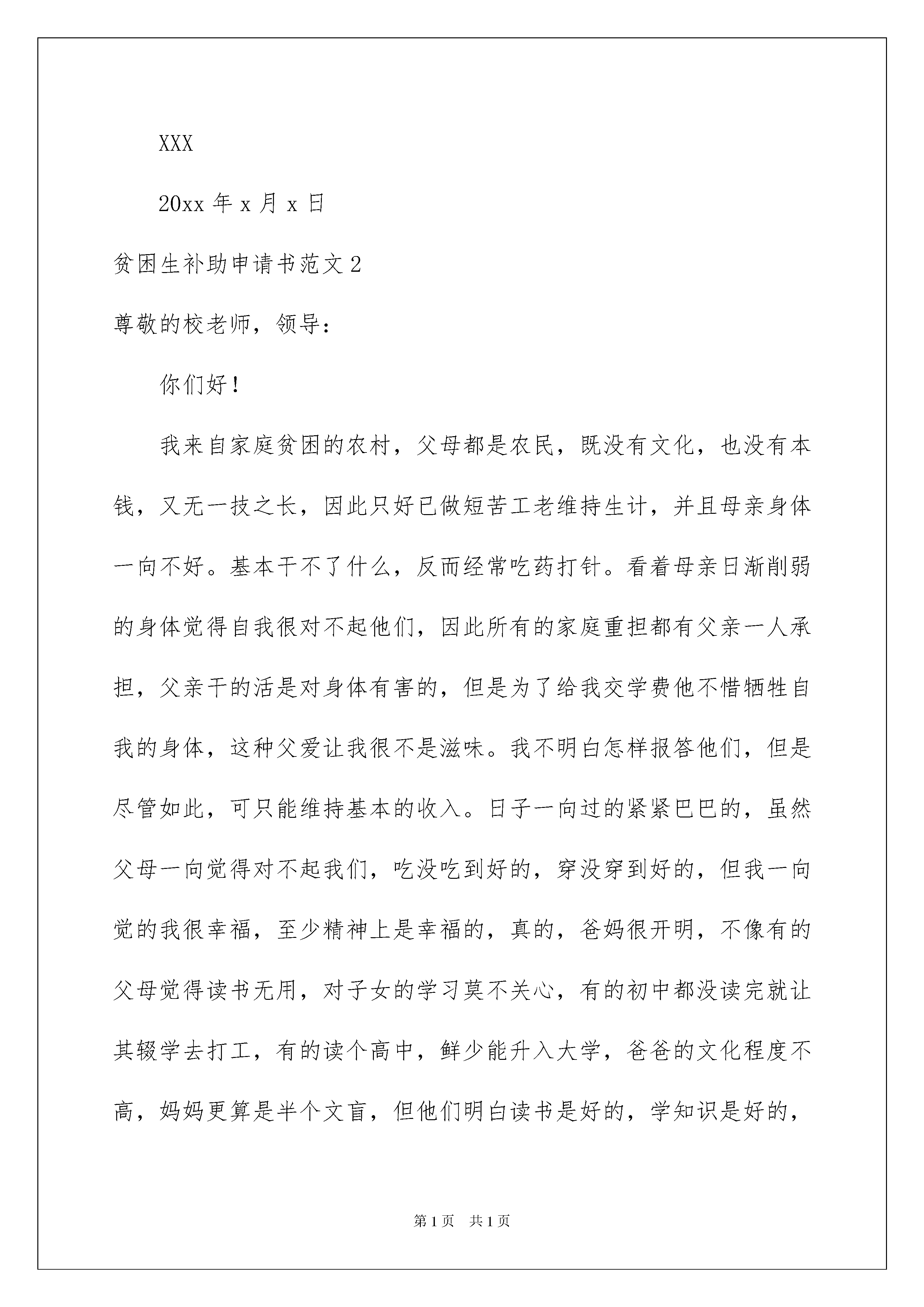 XXX

20xx 年 x 月 x 日

贫困生补助申请书范文 2

尊敬的校老师，领导：

你们好！

我来自家庭贫困的农村，父母都是农民，既没有文化，也没有本钱，又无一技之长，因此只好已做短苦工老维持生计，并且母亲身体一向不好。基本干不了什么，反而经常吃药打针。看着母亲日渐削弱的身体觉得自我很对不起他们，因此所有的家庭重担都有父亲一人承担，父亲干的活是对身体有害的，但是为了给我交学费他不惜牺牲自我的身体，这种父爱让我很不是滋味。我不明白怎样报答他们，但是尽管如此，可只能维持基本的收入。日子一向过的紧紧巴巴的，虽然父母一向觉得对不起我们，吃没吃到好的，穿没穿到好的，但我一向觉的我很幸福，至少精神上是幸福的，真的，爸妈很开明，不像有的父母觉得读书无用，对子女的学习莫不关心，有的初中都没读完就让其辍学去打工，有的读个高中，鲜少能升入大学，爸爸的文化程度不高，妈妈更算是半个文盲，但他们明白读书是好的，学知识是好的，

第 1 页　共 1 页